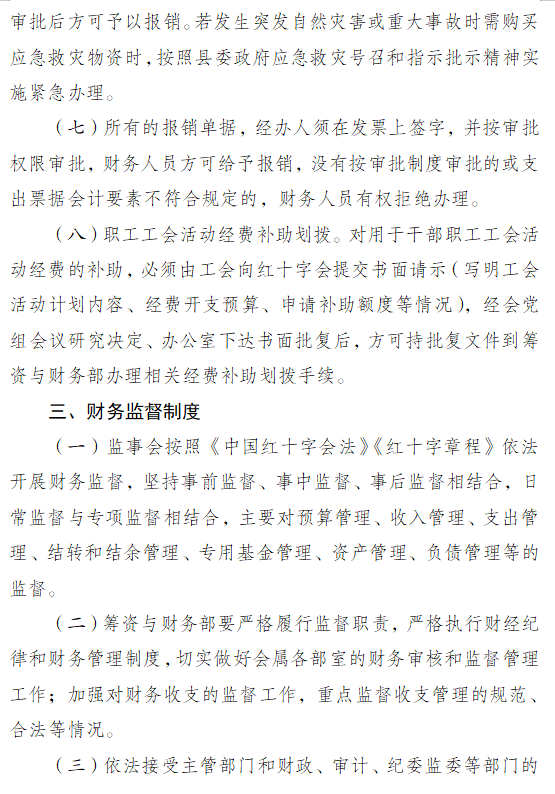 审批后方可予以报销。若发生突发自然灾害或重大事故时需购买应急救灾物资时，按照县委政府应急救灾号召和指示批示精神实施紧急办理。

（七）所有的报销单据，经办人须在发票上签字，并按审批权限审批，财务人员方可给予报销，没有按审批制度审批的或支出票据会计要素不符合规定的，财务人员有权拒绝办理。

（八）职工工会活动经费补助划拨。对用于干部职工工会活动经费的补助，必须由工会向红十字会提交书面请示（写明工会活动计划内容、经费开支预算、申请补助额度等情况），经会党组会议研究决定、办公室下达书面批复后，方可持批复文件到筹资与财务部办理相关经费补助划拨手续。

三、财务监督制度

（一）监事会按照《中国红十字会法》《红十字章程》依法开展财务监督，坚持事前监督、事中监督、事后监督相结合，日常监督与专项监督相结合，主要对预算管理、收入管理、支出管理、结转和结余管理、专用基金管理、资产管理、负债管理等的监督。

（二）筹资与财务部要严格履行监督职责，严格执行财经纪律和财务管理制度，切实做好会属各部室的财务审核和监督管理工作；加强对财务收支的监督工作，重点监督收支管理的规范、合法等情况。

（三）依法接受主管部门和财政、审计、纪委监委等部门的